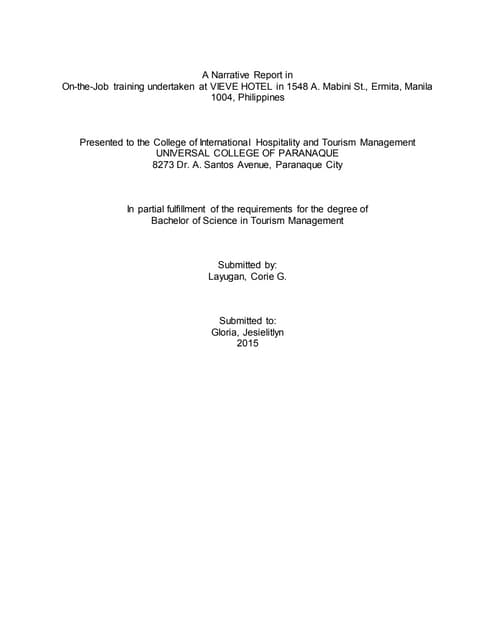 A Narrative Report in
On-the-Job training undertaken at VIEVE HOTEL in 1548 A. Mabini St., Ermita, Manila 1004, Philippines

Presented to the College of International Hospitality and Tourism Management
UNIVERSAL COLLEGE OF PARANAQUE
8273 Dr. A. Santos Avenue, Paranaque City

In partial fulfillment of the requirements for the degree of
Bachelor of Science in Tourism Management

Submitted by:
Layugan, Corie G.

Submitted to:
Gloria, Jesielitlyn
2015